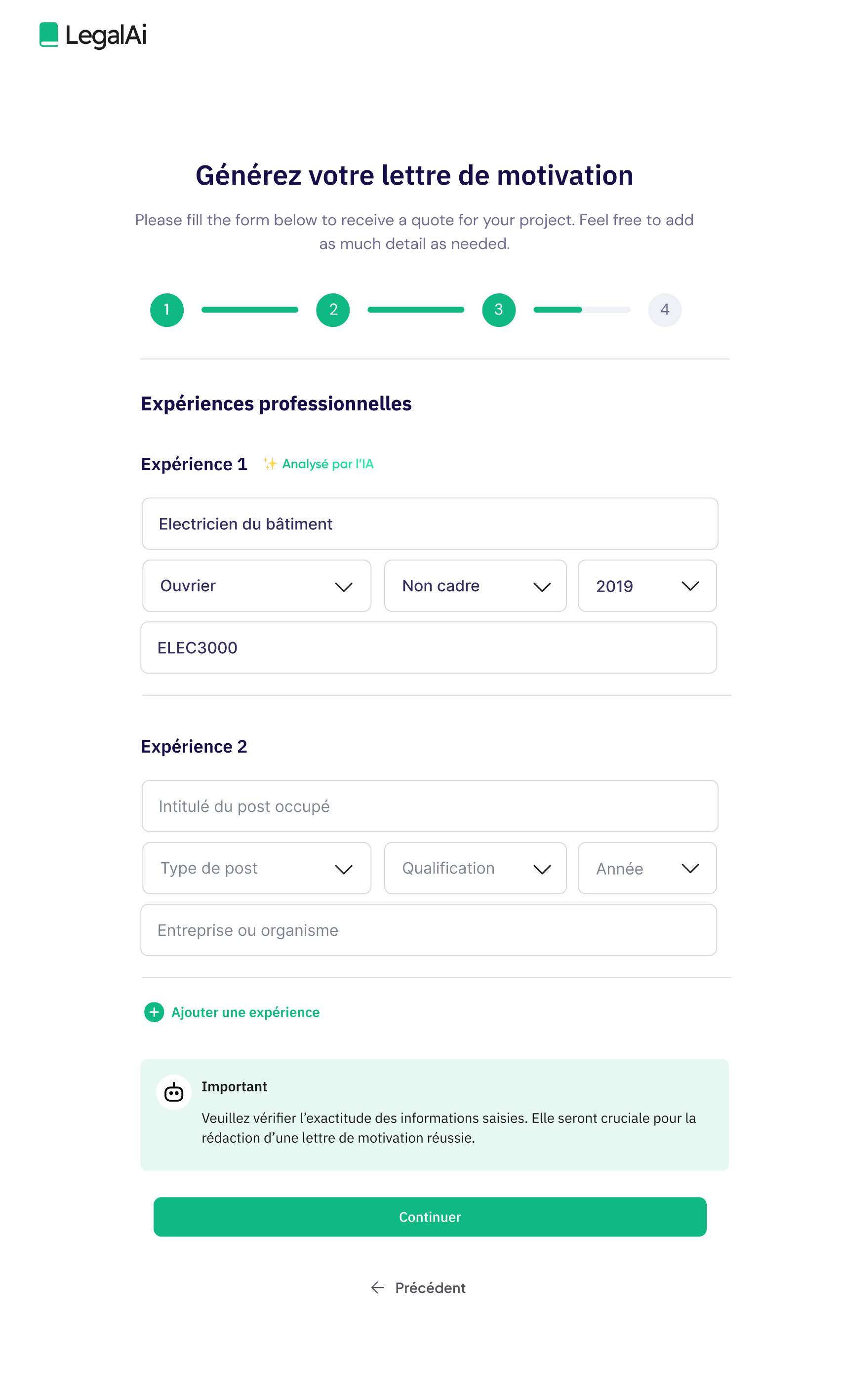 LegalAi

Générez votre lettre de motivation

Please fill the form below to receive a quote for your project. Feel free to add as much detail as needed.

1 2 3 4

Expériences professionnelles

Expérience 1 Analysé par l'IA

Electricien du bâtiment

Ouvrier

Non cadre

2019

ELEC3000

Expérience 2

Intitulé du post occupé

Type de post

Qualification

Année

Entreprise ou organisme

Ajouter une expérience

Important

Veuillez vérifier l'exactitude des informations saisies. Elle seront cruciale pour la rédaction d'une lettre de motivation réussie.

Continuer

Précédent